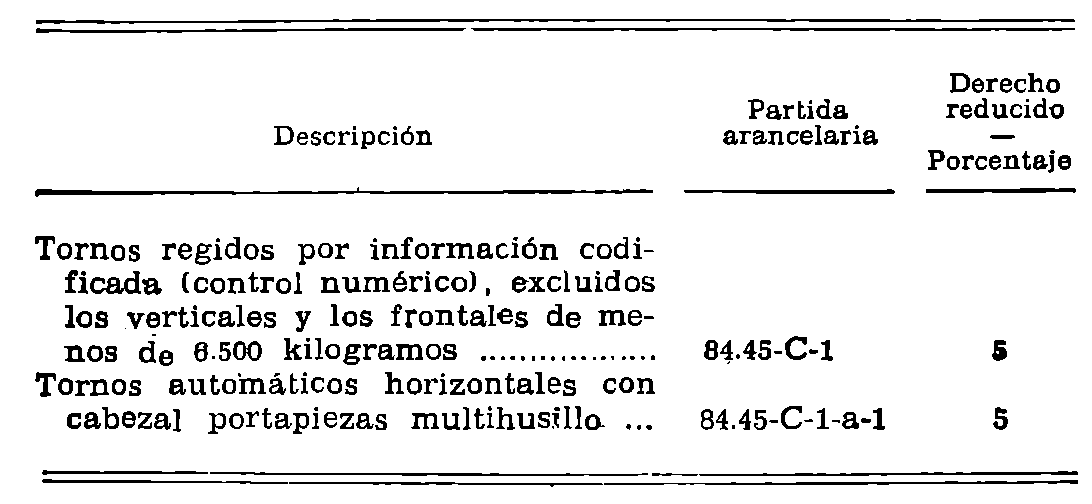 | Descripción | Partida arancelaria | Derecho reducido — Porcentaje |
|---|---|---|
| Tornos regidos por información codificada (control numérico), excluidos los verticales y los frontales de menos de 6.500 kilogramos ................ | 84.45-C-1 | 5 |
| Tornos automáticos horizontales con cabezal portapiezas multihusillo ... | 84.45-C-1-a-1 | 5 |